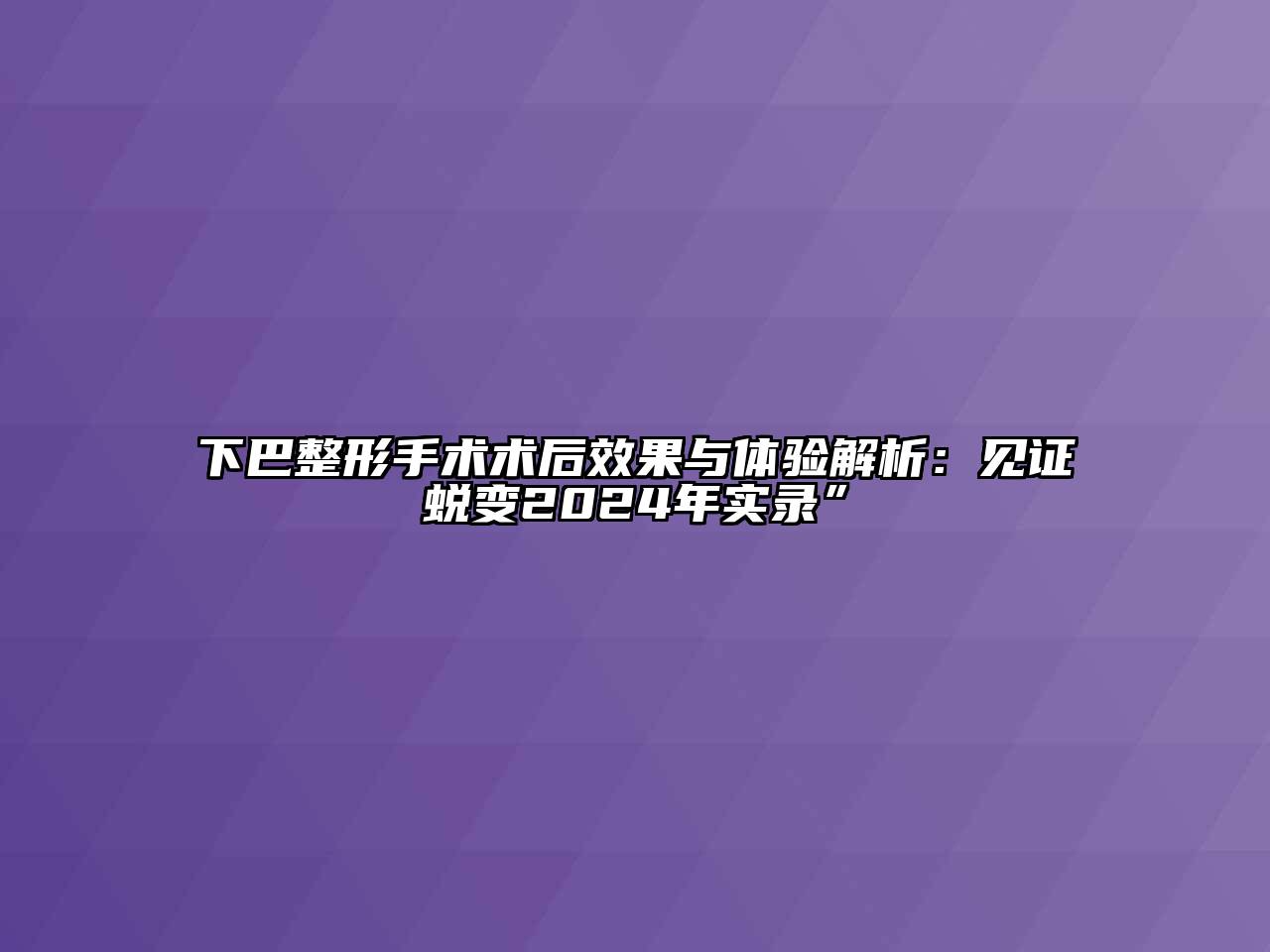 下巴整形手术术后效果与体验解析：见证蜕变2024年实录”